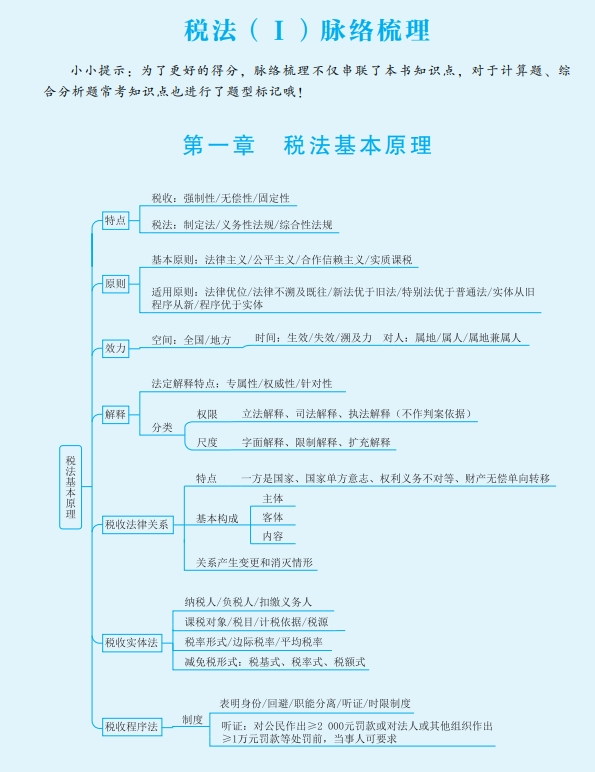 税法（Ⅰ）脉络梳理

小小提示：为了更好的得分，脉络梳理不仅串联了本书知识点，对于计算题、综合分析题常考知识点也进行了题型标记哦！

第一章　税法基本原理

税法基本原理

特点
税收：强制性/无偿性/固定性
税法：制定法/义务性法规/综合性法规

原则
基本原则：法律主义/公平主义/合作信赖主义/实质课税
适用原则：法律优位/法律不溯及既往/新法优于旧法/特别法优于普通法/实体从旧程序从新/程序优于实体

效力
空间：全国/地方　时间：生效/失效/溯及力　对人：属地/属人/属地兼属人

解释
法定解释特点：专属性/权威性/针对性
分类
权限　立法解释、司法解释、执法解释（不作判案依据）
尺度　字面解释、限制解释、扩充解释

税收法律关系
特点　一方是国家、国家单方意志、权利义务不对等、财产无偿单向转移
基本构成
主体
客体
内容
关系产生变更和消灭情形

税收实体法
纳税人/负税人/扣缴义务人
课税对象/税目/计税依据/税源
税率形式/边际税率/平均税率
减免税形式：税基式、税率式、税额式

税收程序法
制度
表明身份/回避/职能分离/听证/时限制度
听证：对公民作出≥2 000元罚款或对法人或其他组织作出≥1万元罚款等处罚前，当事人可要求